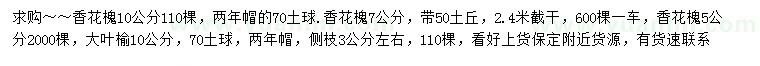 求购～～香花槐10公分110棵，两年帽的70土球．香花槐7公分，带50土丘，2.4米截干，600棵一车，香花槐5公分2000棵，大叶榆10公分，70土球，两年帽，侧枝3公分左右，110棵，看好上货保定附近货源，有货速联系